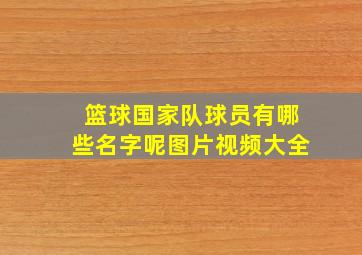 篮球国家队球员有哪些名字呢图片视频大全